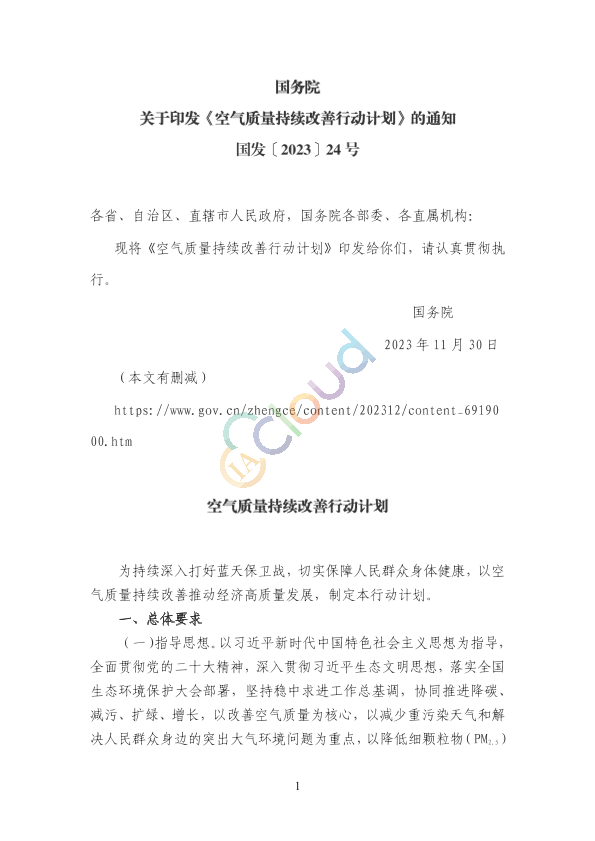 国务院
关于印发《空气质量持续改善行动计划》的通知
国发〔2023〕24号

各省、自治区、直辖市人民政府，国务院各部委、各直属机构：

现将《空气质量持续改善行动计划》印发给你们，请认真贯彻执行。

国务院

2023年11月30日

（本文有删减）

https://www.gov.cn/zhengce/content/202312/content_6919000.htm

IA cloud

空气质量持续改善行动计划

为持续深入打好蓝天保卫战，切实保障人民群众身体健康，以空气质量持续改善推动经济高质量发展，制定本行动计划。

一、总体要求

（一）指导思想。以习近平新时代中国特色社会主义思想为指导，全面贯彻党的二十大精神，深入贯彻习近平生态文明思想，落实全国生态环境保护大会部署，坚持稳中求进工作总基调，协同推进降碳、减污、扩绿、增长，以改善空气质量为核心，以减少重污染天气和解决人民群众身边的突出大气环境问题为重点，以降低细颗粒物（$PM_{2.5}$）

1